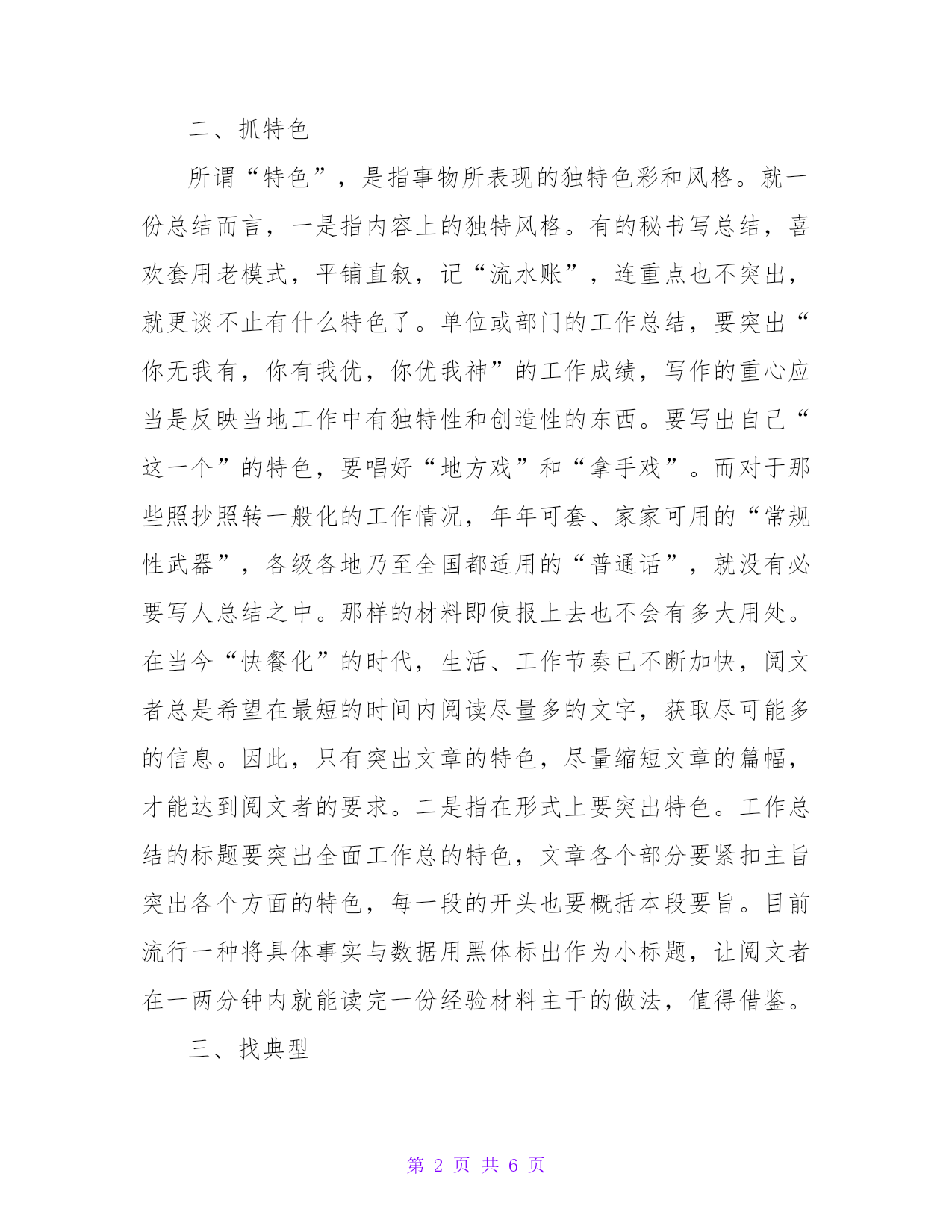 二、抓特色

所谓“特色”，是指事物所表现的独特色彩和风格。就一份总结而言，一是指内容上的独特风格。有的秘书写总结，喜欢套用老模式，平铺直叙，记“流水账”，连重点也不突出，就更谈不止有什么特色了。单位或部门的工作总结，要突出“你无我有，你有我优，你优我神”的工作成绩，写作的重心应当是反映当地工作中有独特性和创造性的东西。要写出自己“这一个”的特色，要唱好“地方戏”和“拿手戏”。而对于那些照抄照转一般化的工作情况，年年可套、家家可用的“常规性武器”，各级各地乃至全国都适用的“普通话”，就没有必要写人总结之中。那样的材料即使报上去也不会有多大用处。在当今“快餐化”的时代，生活、工作节奏已不断加快，阅文者总是希望在最短的时间内阅读尽量多的文字，获取尽可能多的信息。因此，只有突出文章的特色，尽量缩短文章的篇幅，才能达到阅文者的要求。二是指在形式上要突出特色。工作总结的标题要突出全面工作总的特色，文章各个部分要紧扣主旨突出各个方面的特色，每一段的开头也要概括本段要旨。目前流行一种将具体事实与数据用黑体标出作为小标题，让阅文者在一两分钟内就能读完一份经验材料主干的做法，值得借鉴。

三、找典型

第 2 页 共 6 页